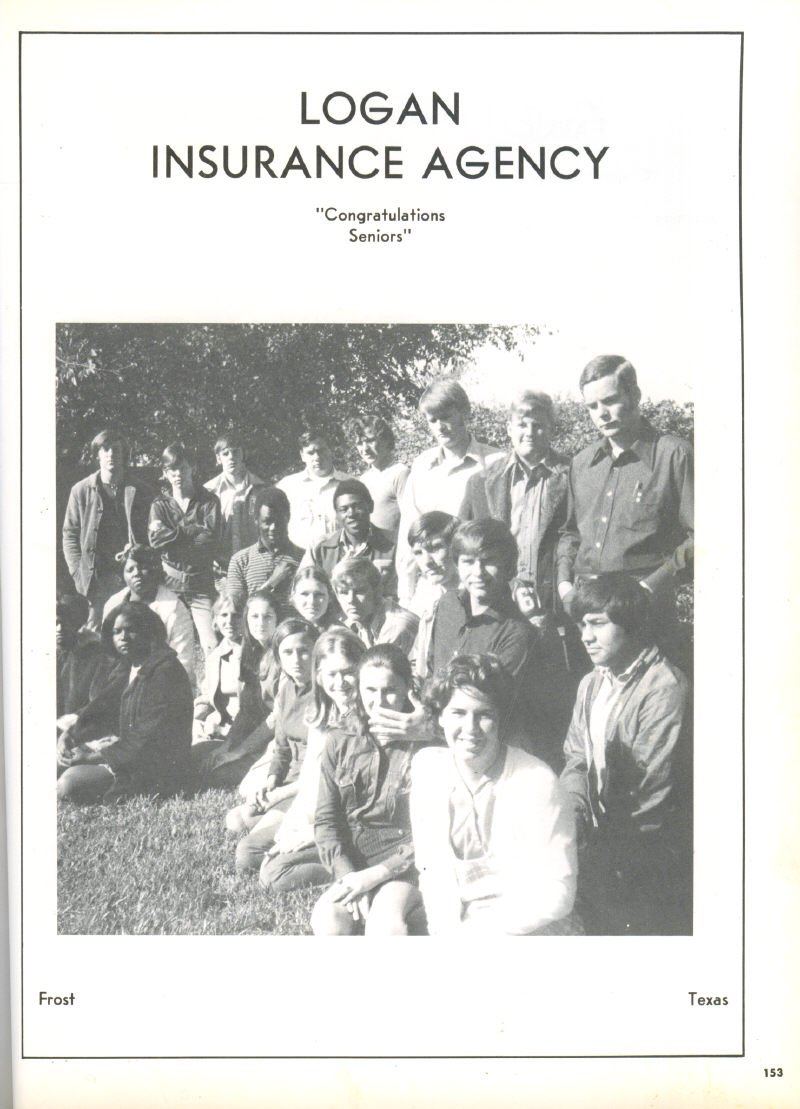 LOGAN
INSURANCE AGENCY

"Congratulations
Seniors"

Frost

Texas

153